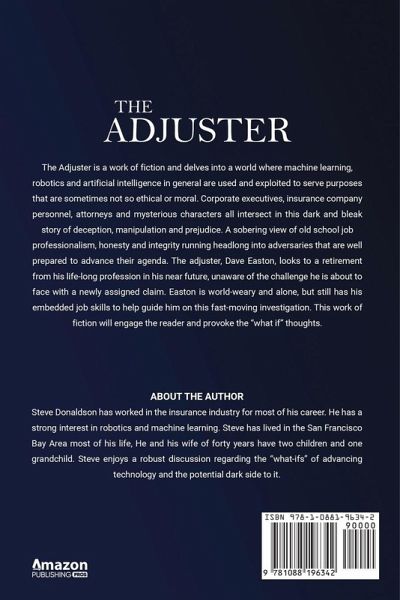 THE
ADJUSTER

The Adjuster is a work of fiction and delves into a world where machine learning, robotics and artificial intelligence in general are used and exploited to serve purposes that are sometimes not so ethical or moral. Corporate executives, insurance company personnel, attorneys and mysterious characters all intersect in this dark and bleak story of deception, manipulation and prejudice. A sobering view of old school job professionalism, honesty and integrity running headlong into adversaries that are well prepared to advance their agenda. The adjuster, Dave Easton, looks to a retirement from his life-long profession in his near future, unaware of the challenge he is about to face with a newly assigned claim. Easton is world-weary and alone, but still has his embedded job skills to help guide him on this fast-moving investigation. This work of fiction will engage the reader and provoke the "what if" thoughts.

ABOUT THE AUTHOR
Steve Donaldson has worked in the insurance industry for most of his career. He has a strong interest in robotics and machine learning. Steve has lived in the San Francisco Bay Area most of his life, He and his wife of forty years have two children and one grandchild. Steve enjoys a robust discussion regarding the "what-ifs" of advancing technology and the potential dark side to it.

ISBN 978-1-0881-9634-2
90000
9 781088 196342

Amazon
PUBLISHING PROS